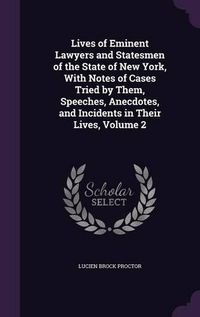 Lives of Eminent Lawyers and Statesmen of the State of New York, With Notes of Cases Tried by Them, Speeches, Anecdotes, and Incidents in Their Lives, Volume 2

Scholar SELECT

LUCIEN BROCK PROCTOR